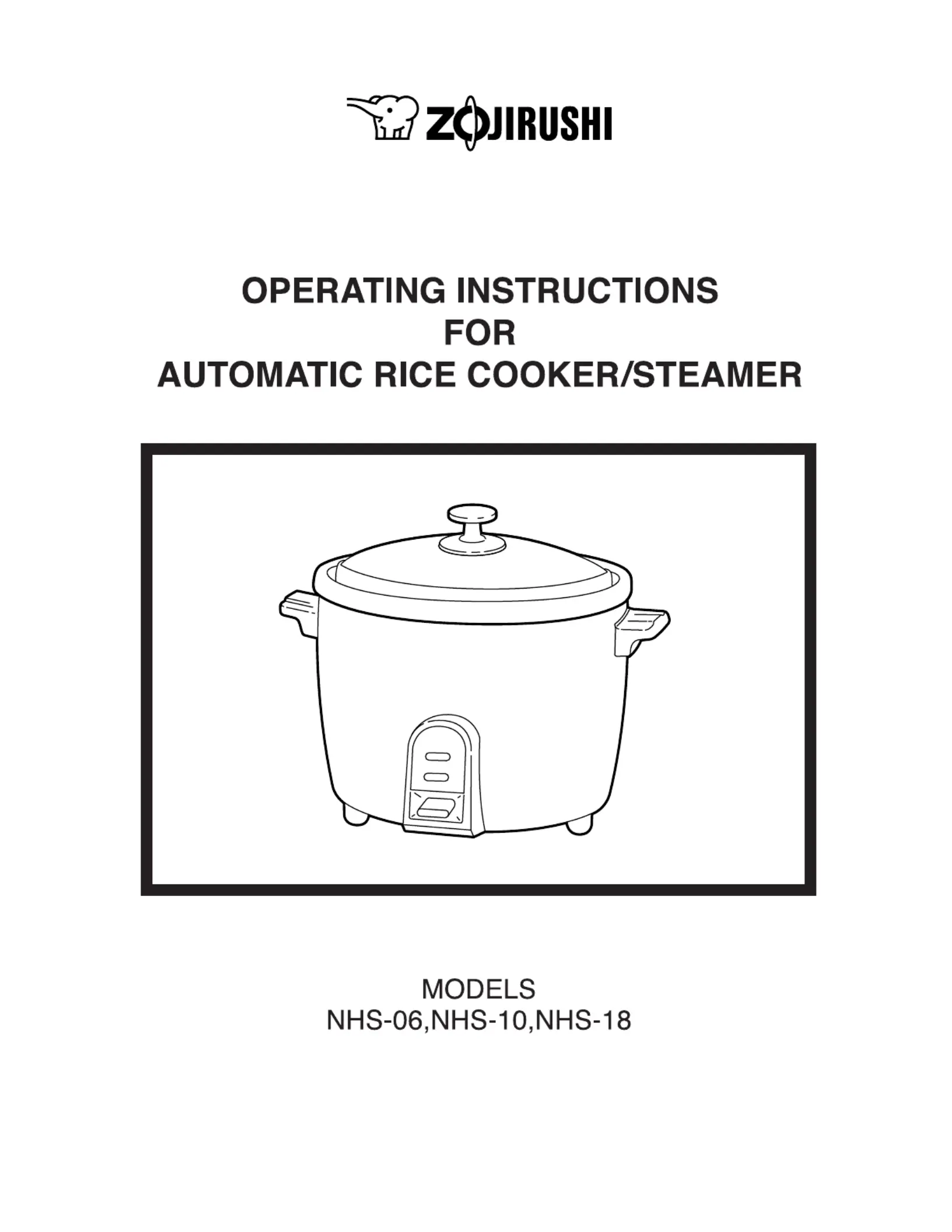 ZOJIRUSHI

OPERATING INSTRUCTIONS
FOR
AUTOMATIC RICE COOKER/STEAMER

MODELS
NHS-06,NHS-10,NHS-18